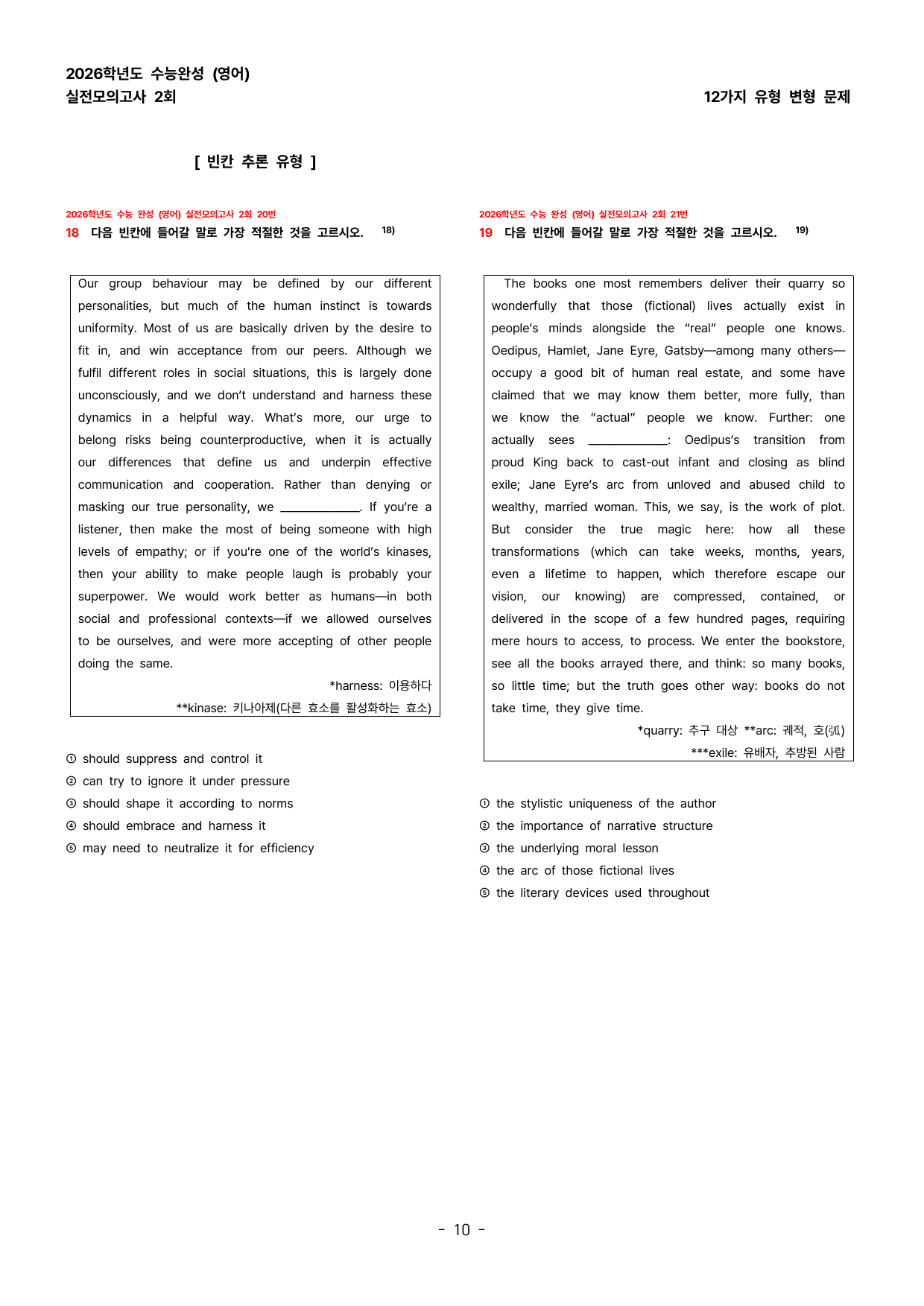 2026학년도 수능완성 (영어)
실전모의고사 2회

12가지 유형 변형 문제

[ 빈칸 추론 유형 ]

2026학년도 수능 완성 (영어) 실전모의고사 2회 20번

18 다음 빈칸에 들어갈 말로 가장 적절한 것을 고르시오. $^{18)}$

Our group behaviour may be defined by our different personalities, but much of the human instinct is towards uniformity. Most of us are basically driven by the desire to fit in, and win acceptance from our peers. Although we fulfil different roles in social situations, this is largely done unconsciously, and we don't understand and harness these dynamics in a helpful way. What's more, our urge to belong risks being counterproductive, when it is actually our differences that define us and underpin effective communication and cooperation. Rather than denying or masking our true personality, we ____. If you're a listener, then make the most of being someone with high levels of empathy; or if you're one of the world's kinases, then your ability to make people laugh is probably your superpower. We would work better as humans—in both social and professional contexts—if we allowed ourselves to be ourselves, and were more accepting of other people doing the same.

*harness: 이용하다
**kinase: 키나아제(다른 효소를 활성화하는 효소)

① should suppress and control it
② can try to ignore it under pressure
③ should shape it according to norms
④ should embrace and harness it
⑤ may need to neutralize it for efficiency

2026학년도 수능 완성 (영어) 실전모의고사 2회 21번

19 다음 빈칸에 들어갈 말로 가장 적절한 것을 고르시오. $^{19)}$

The books one most remembers deliver their quarry so wonderfully that those (fictional) lives actually exist in people's minds alongside the "real" people one knows. Oedipus, Hamlet, Jane Eyre, Gatsby—among many others—occupy a good bit of human real estate, and some have claimed that we may know them better, more fully, than we know the "actual" people we know. Further: one actually sees ____: Oedipus's transition from proud King back to cast-out infant and closing as blind exile; Jane Eyre's arc from unloved and abused child to wealthy, married woman. This, we say, is the work of plot. But consider the true magic here: how all these transformations (which can take weeks, months, years, even a lifetime to happen, which therefore escape our vision, our knowing) are compressed, contained, or delivered in the scope of a few hundred pages, requiring mere hours to access, to process. We enter the bookstore, see all the books arrayed there, and think: so many books, so little time; but the truth goes other way: books do not take time, they give time.

*quarry: 추구 대상 **arc: 궤적, 호(弧)
***exile: 유배자, 추방된 사람

① the stylistic uniqueness of the author
② the importance of narrative structure
③ the underlying moral lesson
④ the arc of those fictional lives
⑤ the literary devices used throughout

- 10 -